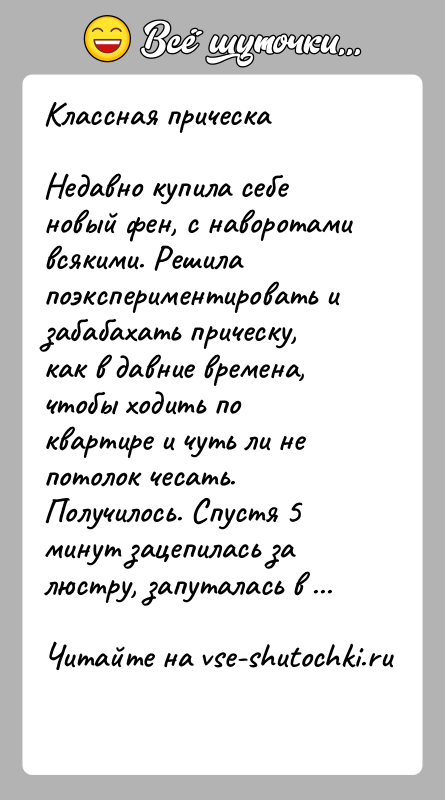 Всё шуточки...

Классная прическа

Недавно купила себе новый фен, с наворотами всякими. Решила поэкспериментировать и забабахать прическу, как в давние времена, чтобы ходить по квартире и чуть ли не потолок чесать. Получилось. Спустя 5 минут зацепилась за люстру, запуталась в ...

Читайте на vse-shutochki.ru